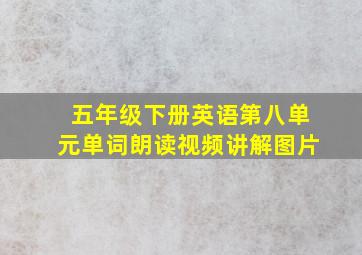 五年级下册英语第八单元单词朗读视频讲解图片